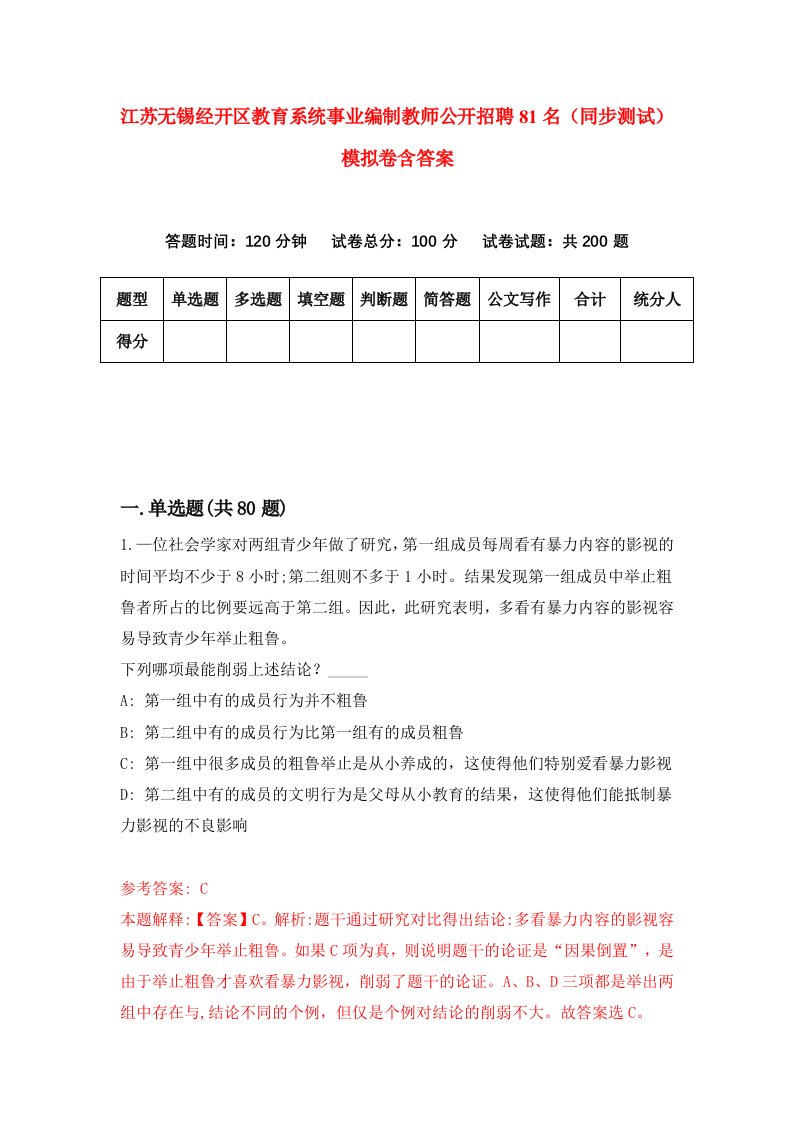 江苏无锡经开区教育系统事业编制教师公开招聘81名（同步测试）模拟卷含答案

答题时间：120分钟　试卷总分：100分　试卷试题：共200题

| 题型 | 单选题 | 多选题 | 填空题 | 判断题 | 简答题 | 公文写作 | 合计 | 统分人 |
|---|---|---|---|---|---|---|---|---|
| 得分 | | | | | | | | |

一.单选题(共80题)

1.一位社会学家对两组青少年做了研究,第一组成员每周看有暴力内容的影视的时间平均不少于8小时;第二组则不多于1小时。结果发现第一组成员中举止粗鲁者所占的比例要远高于第二组。因此,此研究表明,多看有暴力内容的影视容易导致青少年举止粗鲁。
下列哪项最能削弱上述结论？_____
A: 第一组中有的成员行为并不粗鲁
B: 第二组中有的成员行为比第一组有的成员粗鲁
C: 第一组中很多成员的粗鲁举止是从小养成的，这使得他们特别爱看暴力影视
D: 第二组中有的成员的文明行为是父母从小教育的结果，这使得他们能抵制暴力影视的不良影响

参考答案: C
本题解释:【答案】C。解析:题干通过研究对比得出结论:多看暴力内容的影视容易导致青少年举止粗鲁。如果C项为真，则说明题干的论证是“因果倒置”，是由于举止粗鲁才喜欢看暴力影视，削弱了题干的论证。A、B、D三项都是举出两组中存在与,结论不同的个例，但仅是个例对结论的削弱不大。故答案选C。